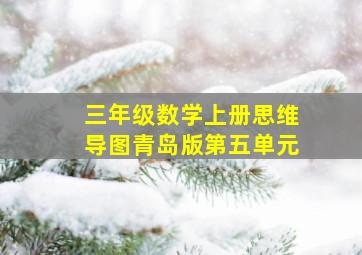 三年级数学上册思维导图青岛版第五单元